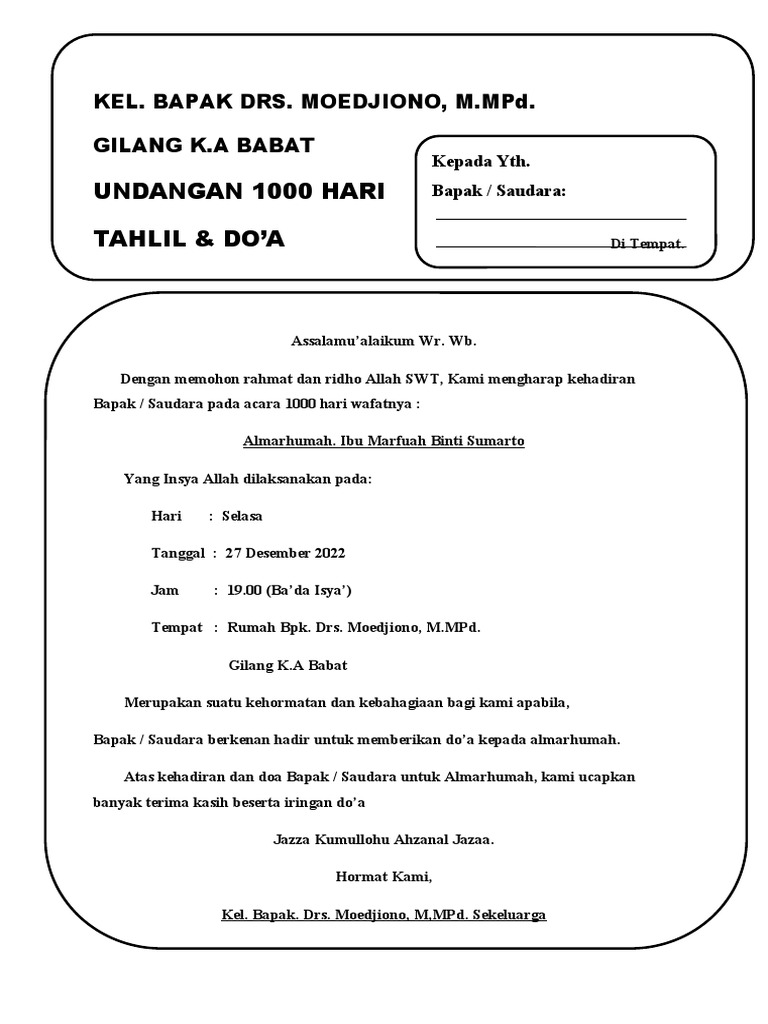 KEL. BAPAK DRS. MOEDJIONO, M.MPd.

GILANG K.A BABAT

UNDANGAN 1000 HARI

TAHLIL & DO'A

Kepada Yth.

Bapak / Saudara:

Di Tempat.

Assalamu'alaikum Wr. Wb.

Dengan memohon rahmat dan ridho Allah SWT, Kami mengharap kehadiran Bapak / Saudara pada acara 1000 hari wafatnya :

Almarhumah. Ibu Marfuah Binti Sumarto

Yang Insya Allah dilaksanakan pada:

Hari : Selasa

Tanggal : 27 Desember 2022

Jam : 19.00 (Ba'da Isya')

Tempat : Rumah Bpk. Drs. Moedjiono, M.MPd.

Gilang K.A Babat

Merupakan suatu kehormatan dan kebahagiaan bagi kami apabila,

Bapak / Saudara berkenan hadir untuk memberikan do'a kepada almarhumah.

Atas kehadiran dan doa Bapak / Saudara untuk Almarhumah, kami ucapkan banyak terima kasih beserta iringan do'a

Jazza Kumullohu Ahzanal Jazaa.

Hormat Kami,

Kel. Bapak. Drs. Moedjiono, M,MPd. Sekeluarga